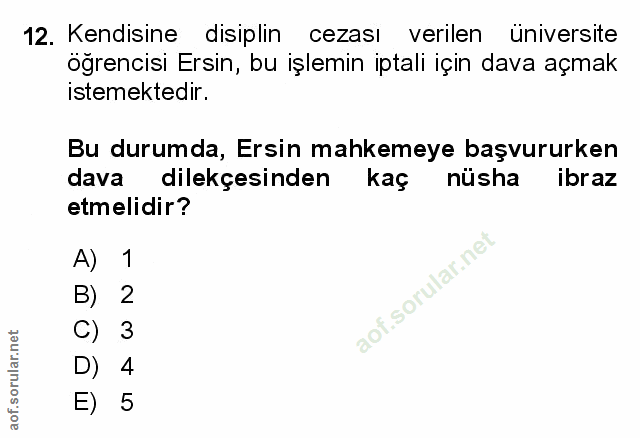 12. Kendisine disiplin cezası verilen üniversite öğrencisi Ersin, bu işlemin iptali için dava açmak istemektedir.

Bu durumda, Ersin mahkemeye başvururken dava dilekçesinden kaç nüsha ibraz etmelidir?

A) 1
B) 2
C) 3
D) 4
E) 5

aof.sorular.net